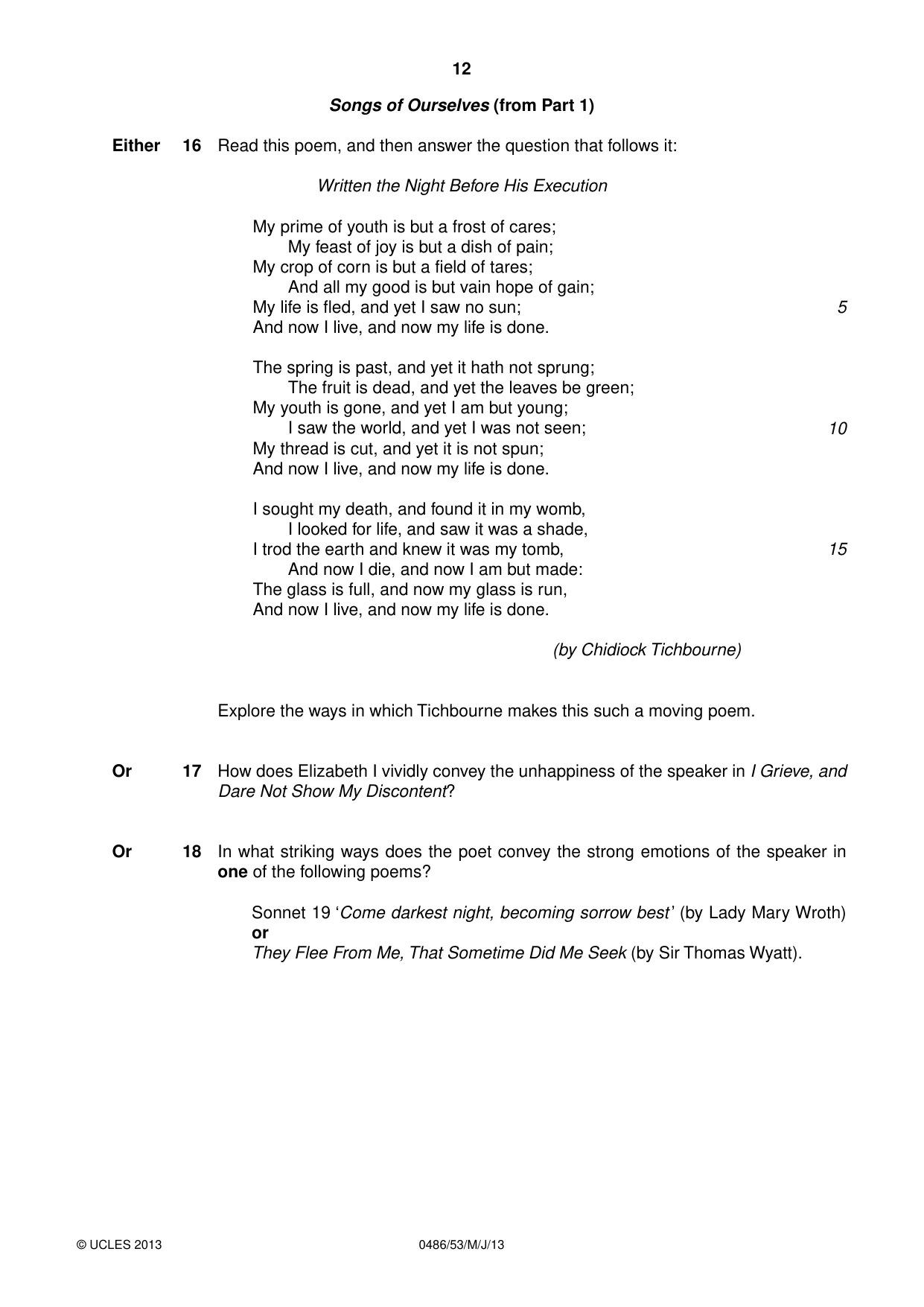 12

Songs of Ourselves (from Part 1)

Either 16 Read this poem, and then answer the question that follows it:

Written the Night Before His Execution

My prime of youth is but a frost of cares;
My feast of joy is but a dish of pain;
My crop of corn is but a field of tares;
And all my good is but vain hope of gain;
My life is fled, and yet I saw no sun; 5
And now I live, and now my life is done.

The spring is past, and yet it hath not sprung;
The fruit is dead, and yet the leaves be green;
My youth is gone, and yet I am but young;
I saw the world, and yet I was not seen; 10
My thread is cut, and yet it is not spun;
And now I live, and now my life is done.

I sought my death, and found it in my womb,
I looked for life, and saw it was a shade,
I trod the earth and knew it was my tomb, 15
And now I die, and now I am but made:
The glass is full, and now my glass is run,
And now I live, and now my life is done.

(by Chidiock Tichbourne)

Explore the ways in which Tichbourne makes this such a moving poem.

Or 17 How does Elizabeth I vividly convey the unhappiness of the speaker in I Grieve, and Dare Not Show My Discontent?

Or 18 In what striking ways does the poet convey the strong emotions of the speaker in one of the following poems?

Sonnet 19 'Come darkest night, becoming sorrow best' (by Lady Mary Wroth)
or
They Flee From Me, That Sometime Did Me Seek (by Sir Thomas Wyatt).

© UCLES 2013 0486/53/M/J/13